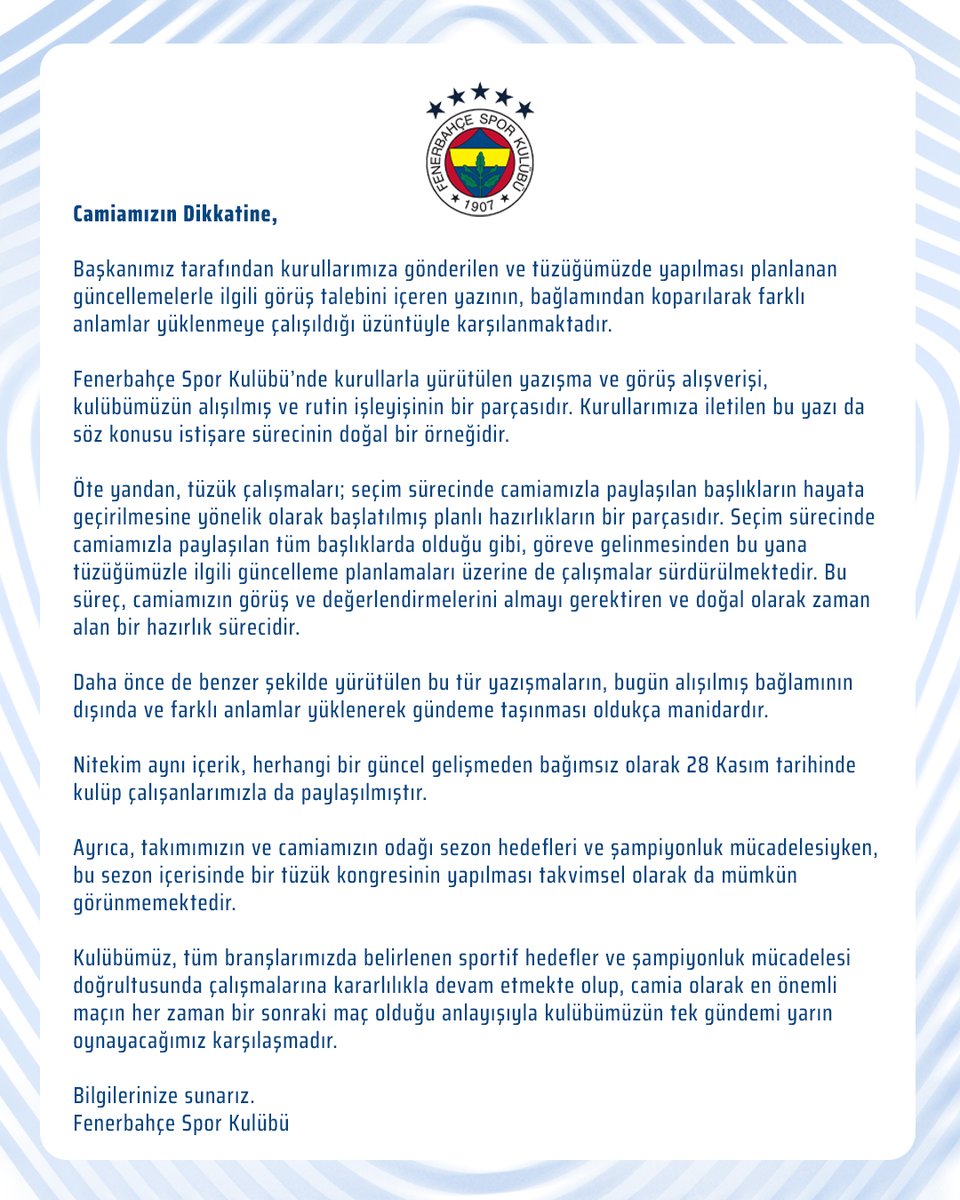 FENERBAHÇE SPOR KULÜBÜ
1907

Camiamızın Dikkatine,

Başkanımız tarafından kurullarımıza gönderilen ve tüzüğümüzde yapılması planlanan güncellemelerle ilgili görüş talebini içeren yazının, bağlamından koparılarak farklı anlamlar yüklenmeye çalışıldığı üzüntüyle karşılanmaktadır.

Fenerbahçe Spor Kulübü'nde kurullarla yürütülen yazışma ve görüş alışverişi, kulübümüzün alışılmış ve rutin işleyişinin bir parçasıdır. Kurullarımıza iletilen bu yazı da söz konusu istişare sürecinin doğal bir örneğidir.

Öte yandan, tüzük çalışmaları; seçim sürecinde camiamızla paylaşılan başlıkların hayata geçirilmesine yönelik olarak başlatılmış planlı hazırlıkların bir parçasıdır. Seçim sürecinde camiamızla paylaşılan tüm başlıklarda olduğu gibi, göreve gelinmesinden bu yana tüzüğümüzle ilgili güncelleme planlamaları üzerine de çalışmalar sürdürülmektedir. Bu süreç, camiamızın görüş ve değerlendirmelerini almayı gerektiren ve doğal olarak zaman alan bir hazırlık sürecidir.

Daha önce de benzer şekilde yürütülen bu tür yazışmaların, bugün alışılmış bağlamının dışında ve farklı anlamlar yüklenerek gündeme taşınması oldukça manidardır.

Nitekim aynı içerik, herhangi bir güncel gelişmeden bağımsız olarak 28 Kasım tarihinde kulüp çalışanlarımızla da paylaşılmıştır.

Ayrıca, takımımızın ve camiamızın odağı sezon hedefleri ve şampiyonluk mücadelesiyken, bu sezon içerisinde bir tüzük kongresinin yapılması takvimsel olarak da mümkün görünmemektedir.

Kulübümüz, tüm branşlarımızda belirlenen sportif hedefler ve şampiyonluk mücadelesi doğrultusunda çalışmalarına kararlılıkla devam etmekte olup, camia olarak en önemli maçın her zaman bir sonraki maç olduğu anlayışıyla kulübümüzün tek gündemi yarın oynayacağımız karşılaşmadır.

Bilgilerinize sunarız.
Fenerbahçe Spor Kulübü